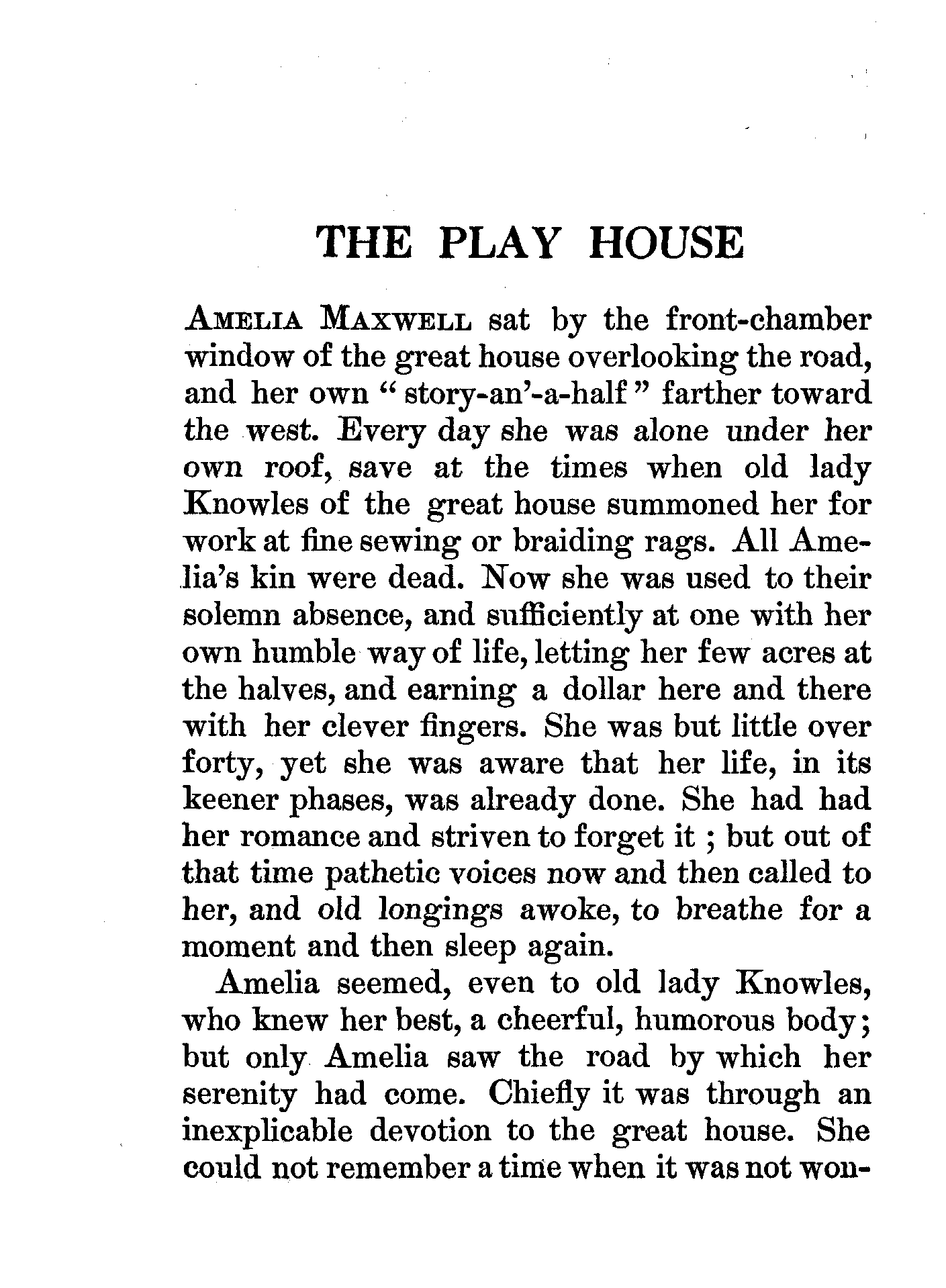 THE PLAY HOUSE

AMELIA MAXWELL sat by the front-chamber window of the great house overlooking the road, and her own "story-an'-a-half" farther toward the west. Every day she was alone under her own roof, save at the times when old lady Knowles of the great house summoned her for work at fine sewing or braiding rags. All Amelia's kin were dead. Now she was used to their solemn absence, and sufficiently at one with her own humble way of life, letting her few acres at the halves, and earning a dollar here and there with her clever fingers. She was but little over forty, yet she was aware that her life, in its keener phases, was already done. She had had her romance and striven to forget it ; but out of that time pathetic voices now and then called to her, and old longings awoke, to breathe for a moment and then sleep again.

Amelia seemed, even to old lady Knowles, who knew her best, a cheerful, humorous body; but only Amelia saw the road by which her serenity had come. Chiefly it was through an inexplicable devotion to the great house. She could not remember a time when it was not won-